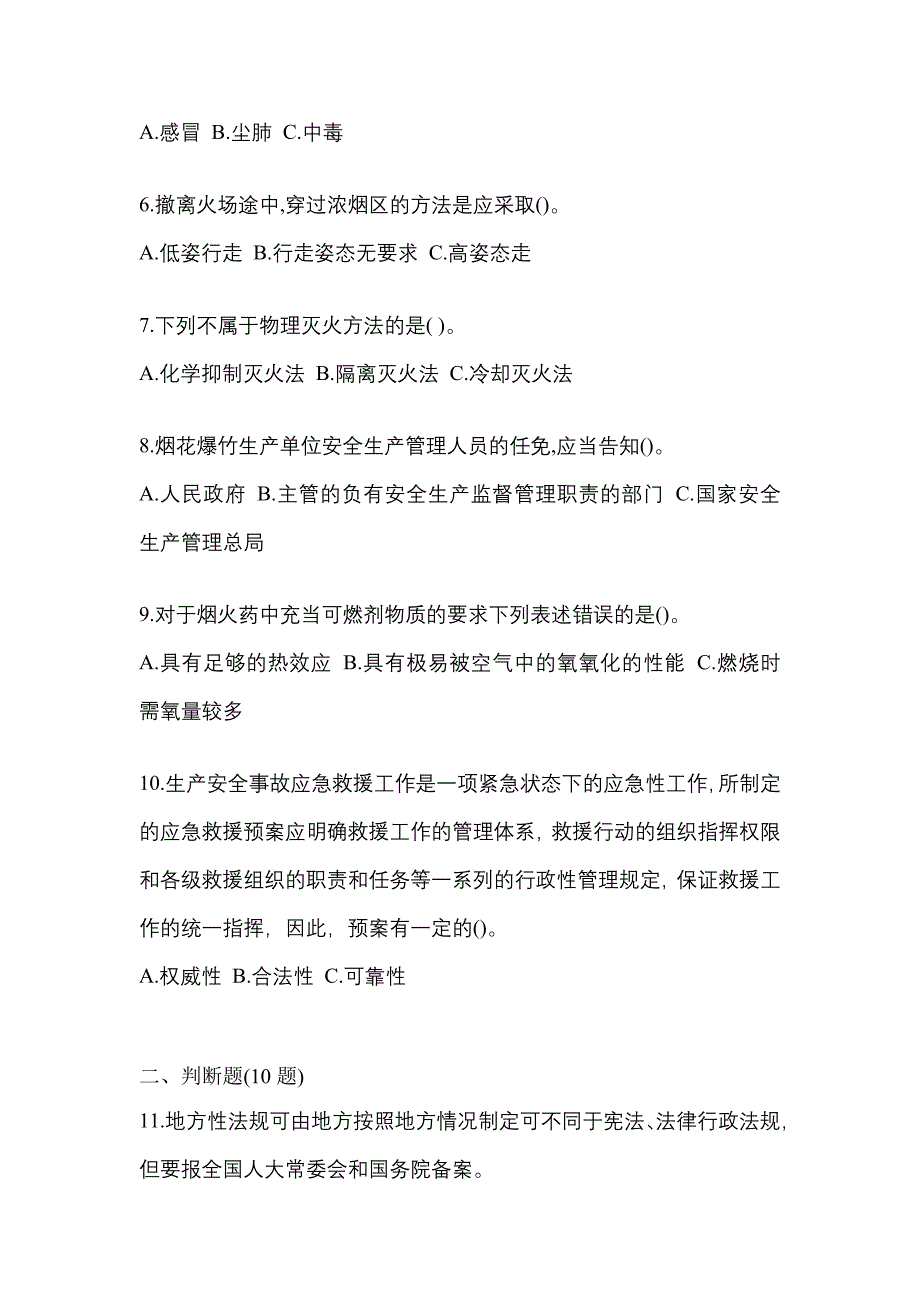 A.感冒 B.尘肺 C.中毒

6.撤离火场途中,穿过浓烟区的方法是应采取()。

A.低姿行走 B.行走姿态无要求 C.高姿态走

7.下列不属于物理灭火方法的是( )。

A.化学抑制灭火法 B.隔离灭火法 C.冷却灭火法

8.烟花爆竹生产单位安全生产管理人员的任免,应当告知()。

A.人民政府 B.主管的负有安全生产监督管理职责的部门 C.国家安全生产管理总局

9.对于烟火药中充当可燃剂物质的要求下列表述错误的是()。

A.具有足够的热效应 B.具有极易被空气中的氧氧化的性能 C.燃烧时需氧量较多

10.生产安全事故应急救援工作是一项紧急状态下的应急性工作,所制定的应急救援预案应明确救援工作的管理体系，救援行动的组织指挥权限和各级救援组织的职责和任务等一系列的行政性管理规定，保证救援工作的统一指挥，因此，预案有一定的()。

A.权威性 B.合法性 C.可靠性

二、判断题(10 题)

11.地方性法规可由地方按照地方情况制定可不同于宪法、法律行政法规,但要报全国人大常委会和国务院备案。